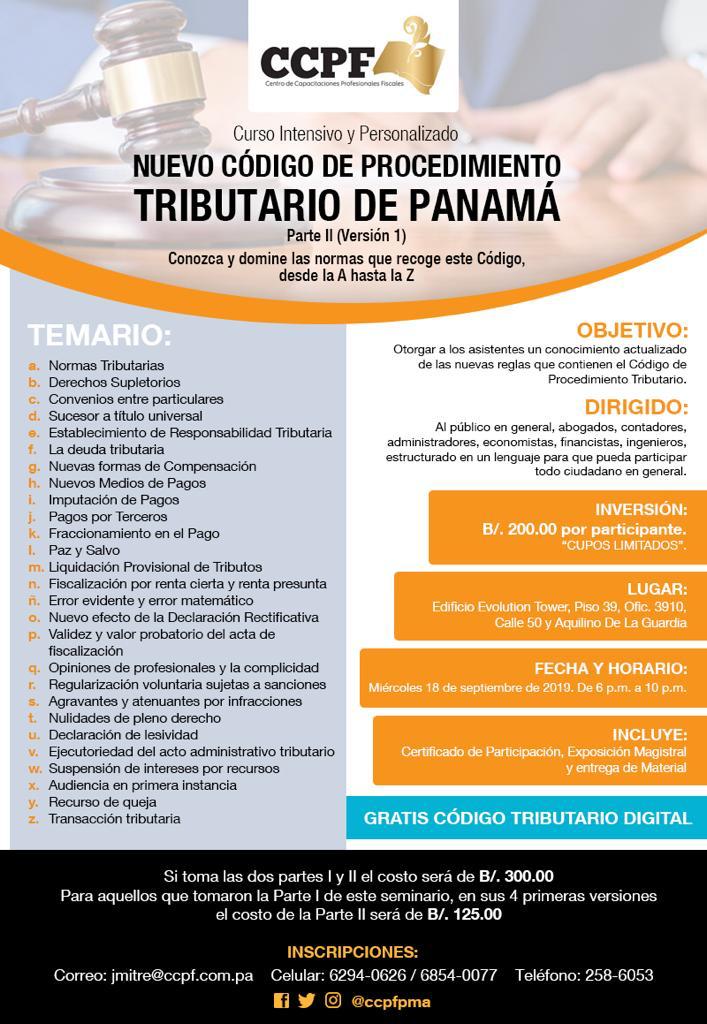 CCPF
Centro de Capacitaciones Profesionales Fiscales

Curso Intensivo y Personalizado
NUEVO CÓDIGO DE PROCEDIMIENTO
TRIBUTARIO DE PANAMÁ
Parte II (Versión 1)
Conozca y domine las normas que recoge este Código, desde la A hasta la Z

TEMARIO:
a. Normas Tributarias
b. Derechos Supletorios
c. Convenios entre particulares
d. Sucesor a título universal
e. Establecimiento de Responsabilidad Tributaria
f. La deuda tributaria
g. Nuevas formas de Compensación
h. Nuevos Medios de Pagos
i. Imputación de Pagos
j. Pagos por Terceros
k. Fraccionamiento en el Pago
l. Paz y Salvo
m. Liquidación Provisional de Tributos
n. Fiscalización por renta cierta y renta presunta
ñ. Error evidente y error matemático
o. Nuevo efecto de la Declaración Rectificativa
p. Validez y valor probatorio del acta de fiscalización
q. Opiniones de profesionales y la complicidad
r. Regularización voluntaria sujetas a sanciones
s. Agravantes y atenuantes por infracciones
t. Nulidades de pleno derecho
u. Declaración de lesividad
v. Ejecutoriedad del acto administrativo tributario
w. Suspensión de intereses por recursos
x. Audiencia en primera instancia
y. Recurso de queja
z. Transacción tributaria

OBJETIVO:
Otorgar a los asistentes un conocimiento actualizado de las nuevas reglas que contienen el Código de Procedimiento Tributario.

DIRIGIDO:
Al público en general, abogados, contadores, administradores, economistas, financistas, ingenieros, estructurado en un lenguaje para que pueda participar todo ciudadano en general.

INVERSIÓN:
B/. 200.00 por participante.
"CUPOS LIMITADOS".

LUGAR:
Edificio Evolution Tower, Piso 39, Ofic. 3910, Calle 50 y Aquilino De La Guardia

FECHA Y HORARIO:
Miércoles 18 de septiembre de 2019. De 6 p.m. a 10 p.m.

INCLUYE:
Certificado de Participación, Exposición Magistral y entrega de Material

GRATIS CÓDIGO TRIBUTARIO DIGITAL

Si toma las dos partes I y II el costo será de B/. 300.00
Para aquellos que tomaron la Parte I de este seminario, en sus 4 primeras versiones el costo de la Parte II será de B/. 125.00

INSCRIPCIONES:
Correo: jmitre@ccpf.com.pa Celular: 6294-0626 / 6854-0077 Teléfono: 258-6053
@ccpfpma